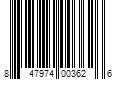 8 47974 00362 6